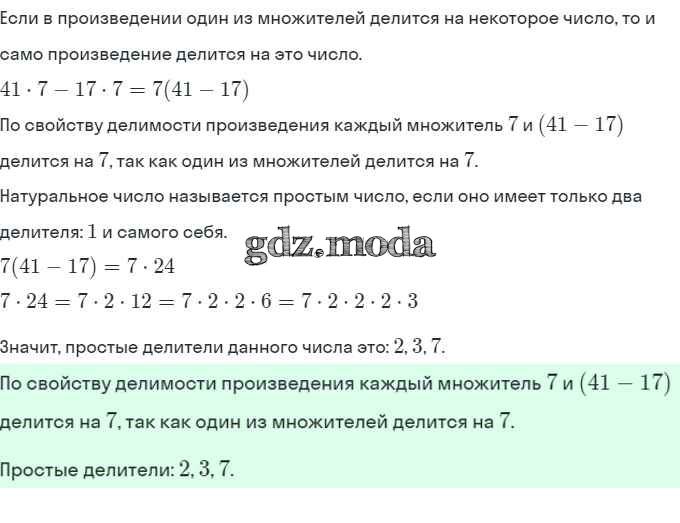 Если в произведении один из множителей делится на некоторое число, то и само произведение делится на это число.

$41 \cdot 7 - 17 \cdot 7 = 7(41 - 17)$

По свойству делимости произведения каждый множитель $7$ и $(41 - 17)$ делится на $7$, так как один из множителей делится на $7$.

Натуральное число называется простым число, если оно имеет только два делителя: $1$ и самого себя.

gdz.moda

$7(41 - 17) = 7 \cdot 24$

$7 \cdot 24 = 7 \cdot 2 \cdot 12 = 7 \cdot 2 \cdot 2 \cdot 6 = 7 \cdot 2 \cdot 2 \cdot 2 \cdot 3$

Значит, простые делители данного числа это: $2, 3, 7$.

По свойству делимости произведения каждый множитель $7$ и $(41 - 17)$ делится на $7$, так как один из множителей делится на $7$.

Простые делители: $2, 3, 7$.